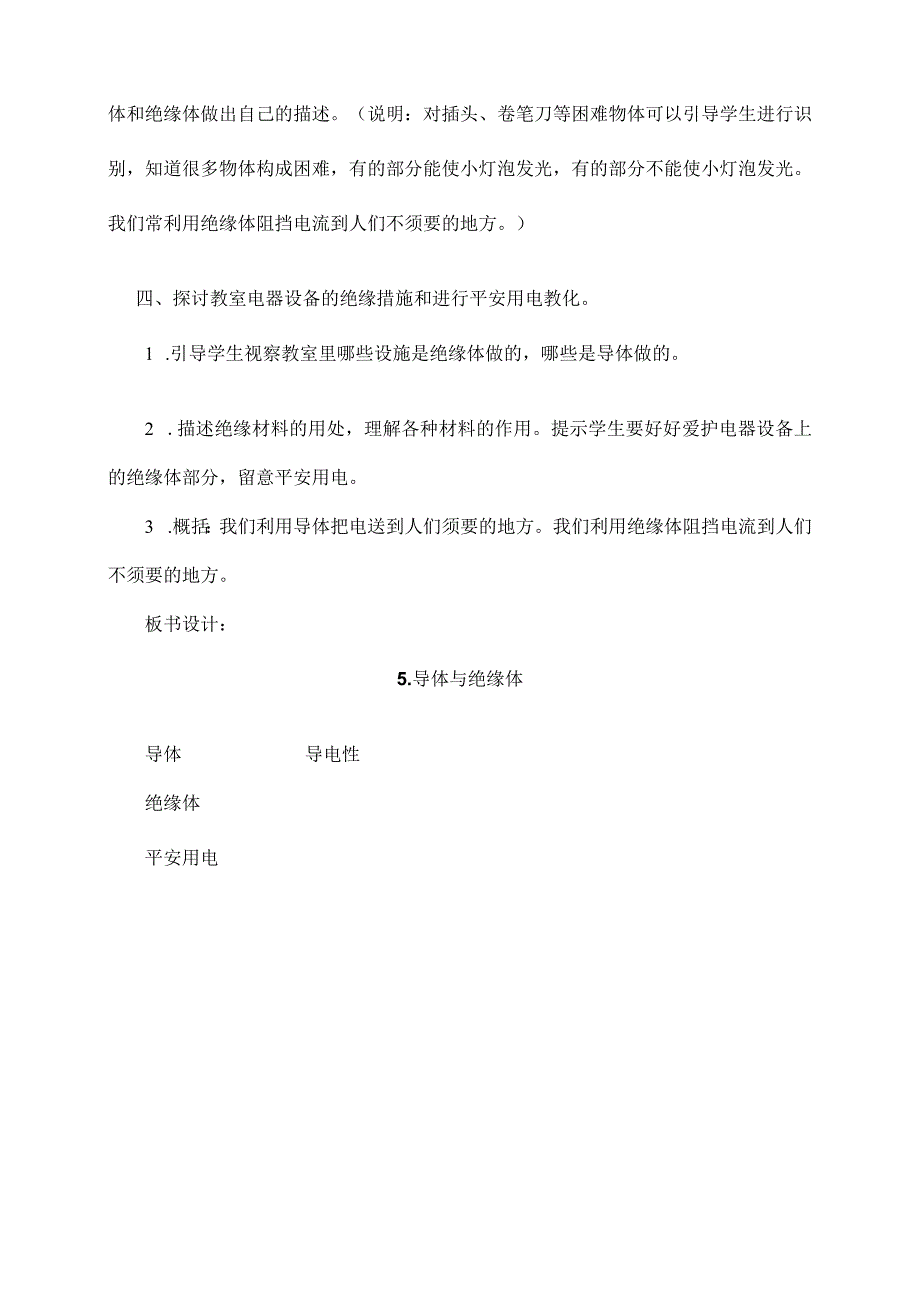 体和绝缘体做出自己的描述。（说明：对插头、卷笔刀等困难物体可以引导学生进行识别，知道很多物体构成困难，有的部分能使小灯泡发光，有的部分不能使小灯泡发光。我们常利用绝缘体阻挡电流到人们不须要的地方。）

四、探讨教室电器设备的绝缘措施和进行平安用电教化。

1 .引导学生视察教室里哪些设施是绝缘体做的，哪些是导体做的。

2 .描述绝缘材料的用处，理解各种材料的作用。提示学生要好好爱护电器设备上的绝缘体部分，留意平安用电。

3 .概括：我们利用导体把电送到人们须要的地方。我们利用绝缘体阻挡电流到人们不须要的地方。

板书设计：

5.导体与绝缘体

导体　　导电性

绝缘体

平安用电